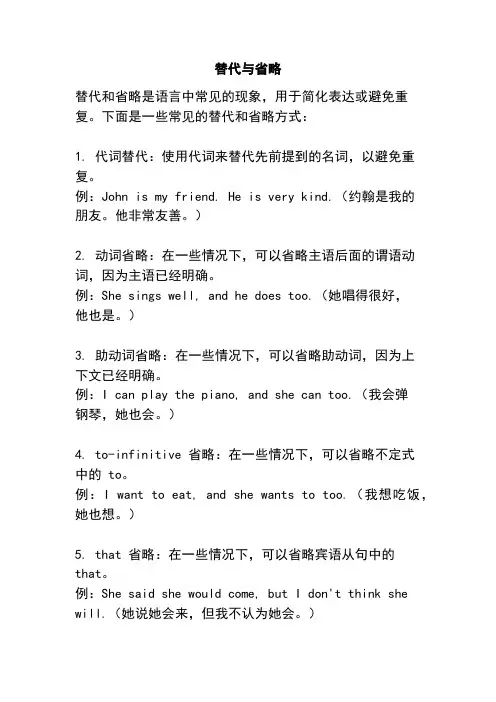 替代与省略

替代和省略是语言中常见的现象，用于简化表达或避免重复。下面是一些常见的替代和省略方式：

1. 代词替代：使用代词来替代先前提到的名词，以避免重复。
例：John is my friend. He is very kind.（约翰是我的朋友。他非常友善。）

2. 动词省略：在一些情况下，可以省略主语后面的谓语动词，因为主语已经明确。
例：She sings well, and he does too.（她唱得很好，他也是。）

3. 助动词省略：在一些情况下，可以省略助动词，因为上下文已经明确。
例：I can play the piano, and she can too.（我会弹钢琴，她也会。）

4. to-infinitive 省略：在一些情况下，可以省略不定式中的 to。
例：I want to eat, and she wants to too.（我想吃饭，她也想。）

5. that 省略：在一些情况下，可以省略宾语从句中的 that。
例：She said she would come, but I don't think she will.（她说她会来，但我不认为她会。）